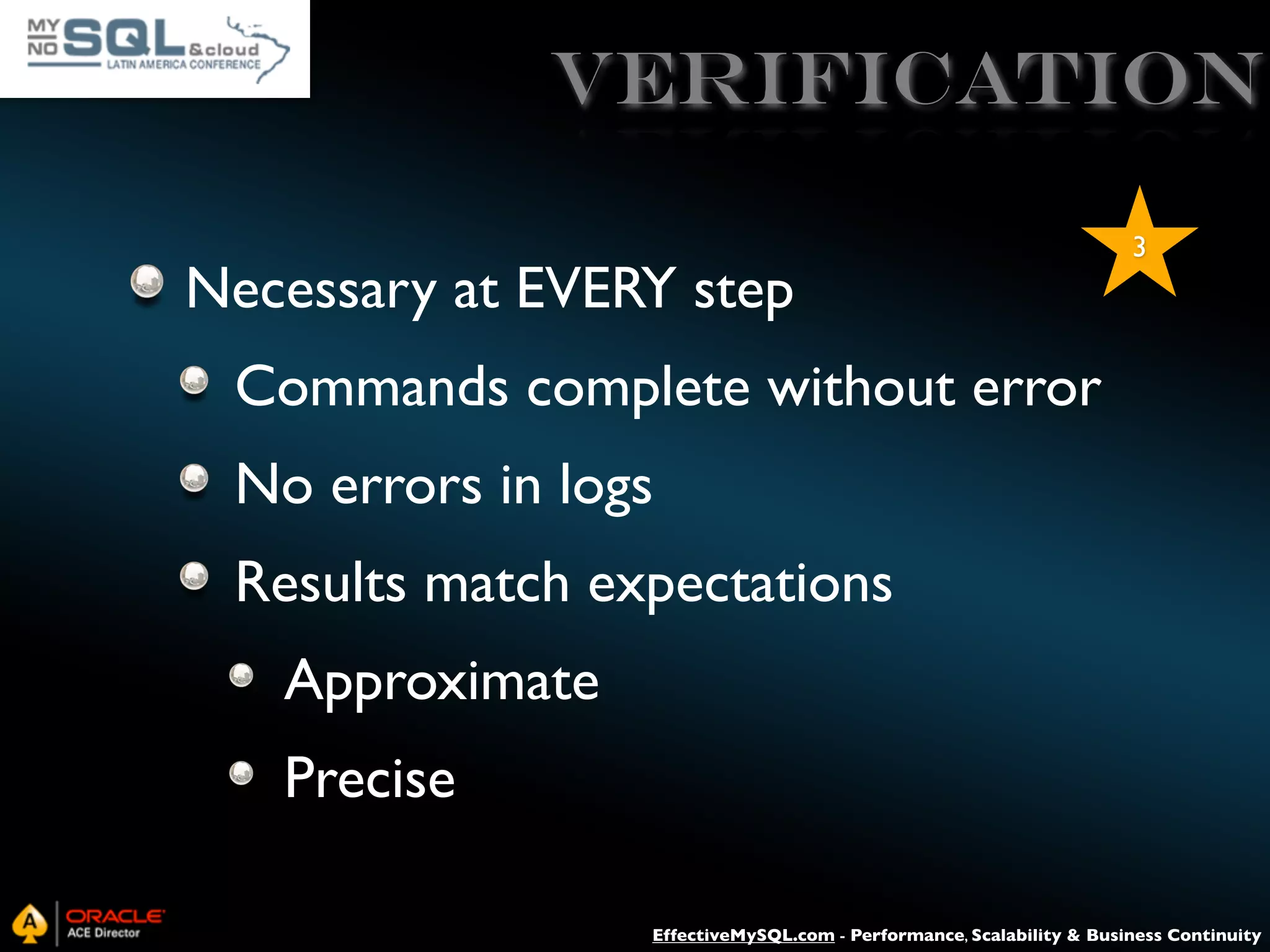 MY NO SQL &cloud LATIN AMERICA CONFERENCE

VERIFICATION

3

Necessary at EVERY step

Commands complete without error

No errors in logs

Results match expectations

Approximate

Precise

A ORACLE ACE Director

EffectiveMySQL.com - Performance, Scalability & Business Continuity